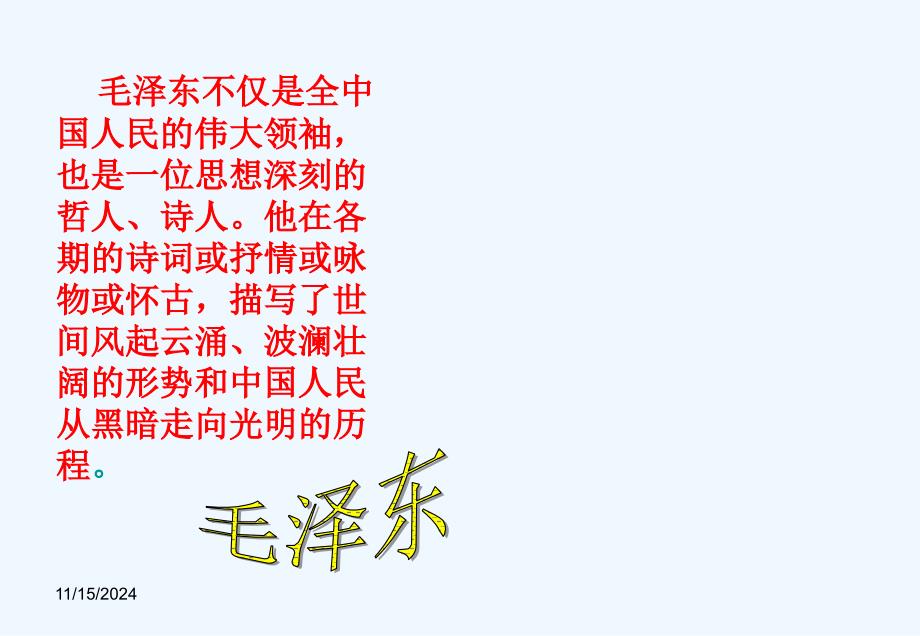 毛泽东不仅是全中国人民的伟大领袖，也是一位思想深刻的哲人、诗人。他在各期的诗词或抒情或咏物或怀古，描写了世间风起云涌、波澜壮阔的形势和中国人民从黑暗走向光明的历程。

毛泽东

11/15/2024